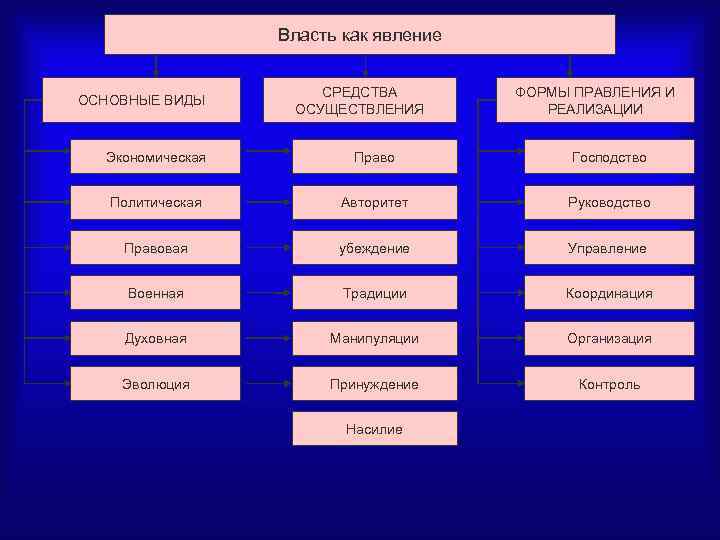 Власть как явление

ОСНОВНЫЕ ВИДЫ

Экономическая

Политическая

Правовая

Военная

Духовная

Эволюция

СРЕДСТВА ОСУЩЕСТВЛЕНИЯ

Право

Авторитет

убеждение

Традиции

Манипуляции

Принуждение

Насилие

ФОРМЫ ПРАВЛЕНИЯ И РЕАЛИЗАЦИИ

Господство

Руководство

Управление

Координация

Организация

Контроль